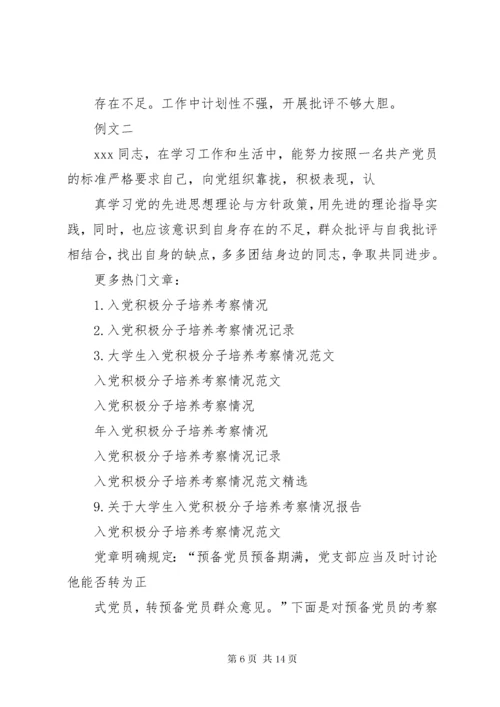 存在不足。工作中计划性不强，开展批评不够大胆。

例文二

xxx 同志，在学习工作和生活中，能努力按照一名共产党员的标准严格要求自己，向党组织靠拢，积极表现，认

真学习党的先进思想理论与方针政策，用先进的理论指导实践，同时，也应该意识到自身存在的不足，群众批评与自我批评相结合，找出自身的缺点，多多团结身边的同志，争取共同进步。

更多热门文章：

1.入党积极分子培养考察情况

2.入党积极分子培养考察情况记录

3.大学生入党积极分子培养考察情况范文

入党积极分子培养考察情况范文

入党积极分子培养考察情况

年入党积极分子培养考察情况

入党积极分子培养考察情况记录

入党积极分子培养考察情况范文精选

9.关于大学生入党积极分子培养考察情况报告

入党积极分子培养考察情况范文

党章明确规定：“预备党员预备期满，党支部应当及时讨论他能否转为正

式党员，转预备党员群众意见。”下面是对预备党员的考察

第 6 页 共 14 页